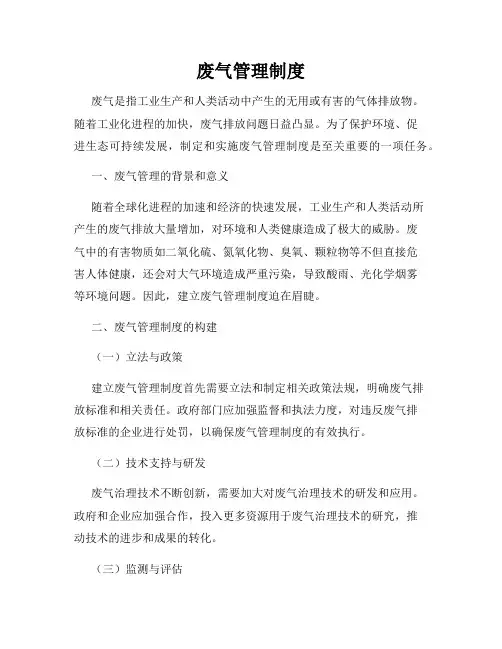 废气管理制度

废气是指工业生产和人类活动中产生的无用或有害的气体排放物。随着工业化进程的加快，废气排放问题日益凸显。为了保护环境、促进生态可持续发展，制定和实施废气管理制度是至关重要的一项任务。

一、废气管理的背景和意义

随着全球化进程的加速和经济的快速发展，工业生产和人类活动所产生的废气排放大量增加，对环境和人类健康造成了极大的威胁。废气中的有害物质如二氧化硫、氮氧化物、臭氧、颗粒物等不但直接危害人体健康，还会对大气环境造成严重污染，导致酸雨、光化学烟雾等环境问题。因此，建立废气管理制度迫在眉睫。

二、废气管理制度的构建

（一）立法与政策

建立废气管理制度首先需要立法和制定相关政策法规，明确废气排放标准和相关责任。政府部门应加强监督和执法力度，对违反废气排放标准的企业进行处罚，以确保废气管理制度的有效执行。

（二）技术支持与研发

废气治理技术不断创新，需要加大对废气治理技术的研发和应用。政府和企业应加强合作，投入更多资源用于废气治理技术的研究，推动技术的进步和成果的转化。

（三）监测与评估